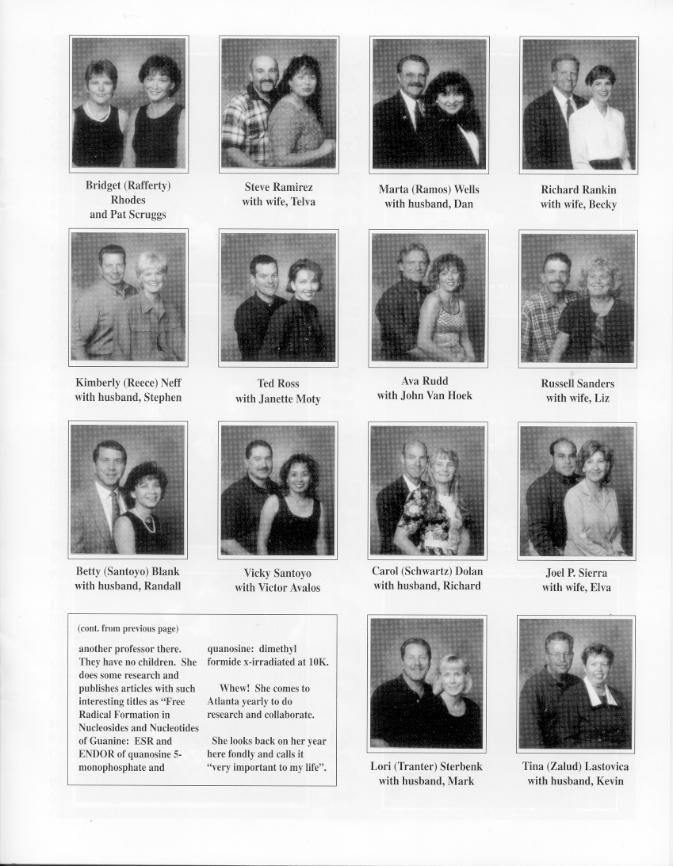 Bridget (Rafferty) Rhodes and Pat Scruggs

Steve Ramirez with wife, Telva

Marta (Ramos) Wells with husband, Dan

Richard Rankin with wife, Becky

Kimberly (Reece) Neff with husband, Stephen

Ted Ross with Janette Moty

Ava Rudd with John Van Hoek

Russell Sanders with wife, Liz

Betty (Santoyo) Blank with husband, Randall

Vicky Santoyo with Victor Avalos

Carol (Schwartz) Dolan with husband, Richard

Joel P. Sierra with wife, Elva

(cont. from previous page)

another professor there. They have no children. She does some research and publishes articles with such interesting titles as "Free Radical Formation in Nucleosides and Nucleotides of Guanine: ESR and ENDOR of quanosine 5-monophosphate and quanosine: dimethyl formide x-irradiated at 10K.

Whew! She comes to Atlanta yearly to do research and collaborate.

She looks back on her year here fondly and calls it "very important to my life".

Lori (Tranter) Sterbenk with husband, Mark

Tina (Zalud) Lastovica with husband, Kevin